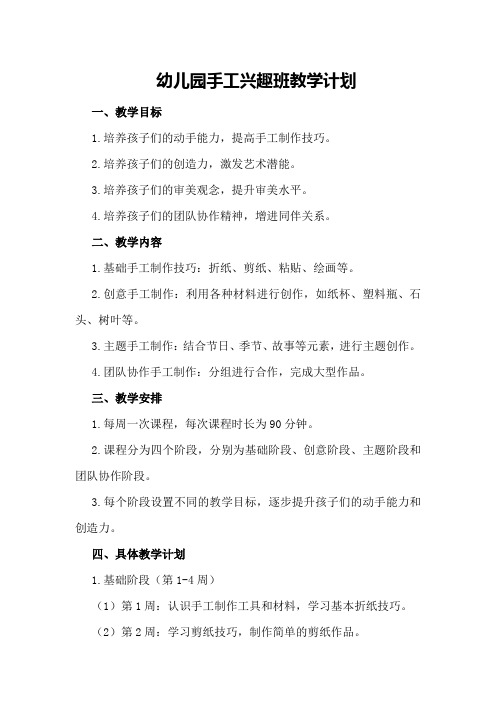 幼儿园手工兴趣班教学计划

一、教学目标

1.培养孩子们的动手能力，提高手工制作技巧。

2.培养孩子们的创造力，激发艺术潜能。

3.培养孩子们的审美观念，提升审美水平。

4.培养孩子们的团队协作精神，增进同伴关系。

二、教学内容

1.基础手工制作技巧：折纸、剪纸、粘贴、绘画等。

2.创意手工制作：利用各种材料进行创作，如纸杯、塑料瓶、石头、树叶等。

3.主题手工制作：结合节日、季节、故事等元素，进行主题创作。

4.团队协作手工制作：分组进行合作，完成大型作品。

三、教学安排

1.每周一次课程，每次课程时长为90分钟。

2.课程分为四个阶段，分别为基础阶段、创意阶段、主题阶段和团队协作阶段。

3.每个阶段设置不同的教学目标，逐步提升孩子们的动手能力和创造力。

四、具体教学计划

1.基础阶段（第1-4周）

（1）第1周：认识手工制作工具和材料，学习基本折纸技巧。

（2）第2周：学习剪纸技巧，制作简单的剪纸作品。